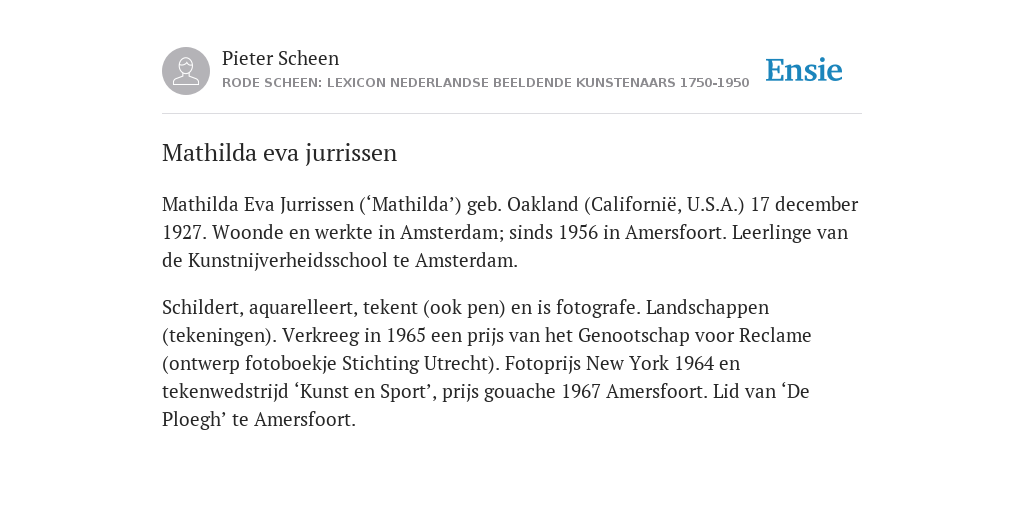 Pieter Scheen
RODE SCHEEN: LEXICON NEDERLANDSE BEELDENDE KUNSTENAARS 1750-1950

Ensie

Mathilda eva jurrissen

Mathilda Eva Jurrissen (‘Mathilda’) geb. Oakland (Californië, U.S.A.) 17 december 1927. Woonde en werkte in Amsterdam; sinds 1956 in Amersfoort. Leerlinge van de Kunstnijverheidsschool te Amsterdam.

Schildert, aquarelleert, tekent (ook pen) en is fotografe. Landschappen (tekeningen). Verkreeg in 1965 een prijs van het Genootschap voor Reclame (ontwerp fotoboekje Stichting Utrecht). Fotoprijs New York 1964 en tekenwedstrijd ‘Kunst en Sport’, prijs gouache 1967 Amersfoort. Lid van ‘De Ploegh’ te Amersfoort.